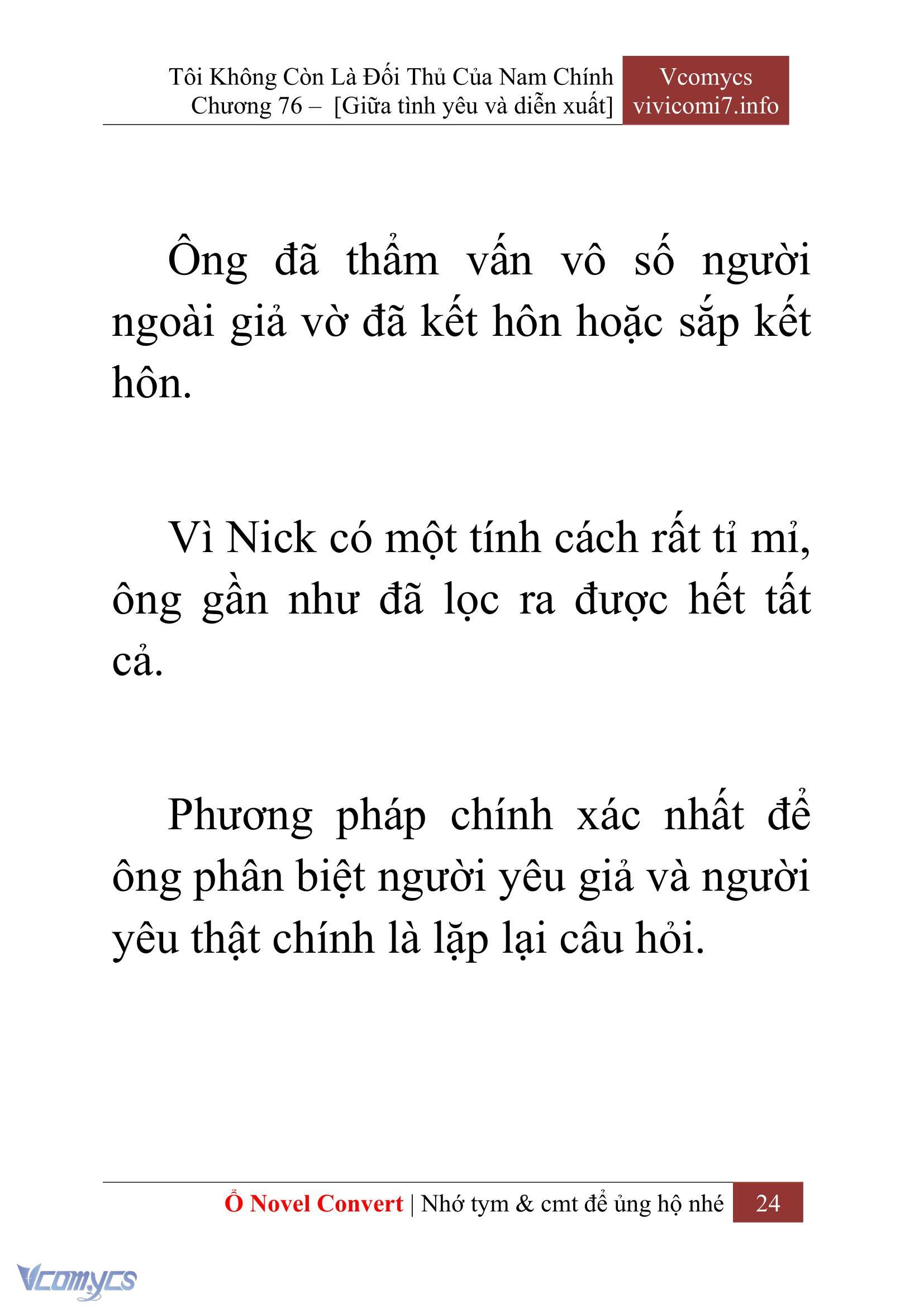 Tôi Không Còn Là Đối Thủ Của Nam Chính
Chương 76 – [Giữa tình yêu và diễn xuất]

Vcomycs
vivicomi7.info

Ông đã thẩm vấn vô số người ngoài giả vờ đã kết hôn hoặc sắp kết hôn.

Vì Nick có một tính cách rất tỉ mỉ, ông gần như đã lọc ra được hết tất cả.

Phương pháp chính xác nhất để ông phân biệt người yêu giả và người yêu thật chính là lặp lại câu hỏi.

Ổ Novel Convert | Nhớ tym & cmt để ủng hộ nhé 24

Vcomycs